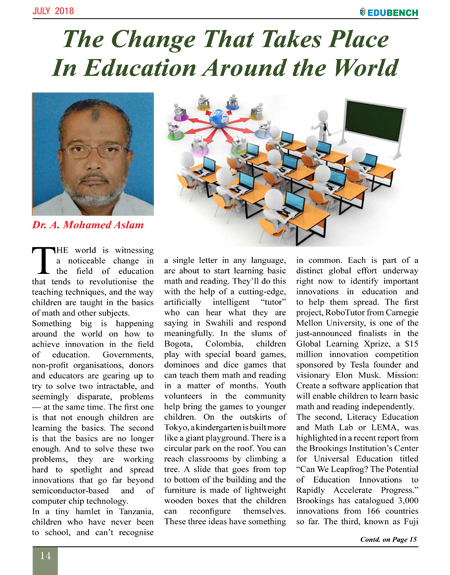 JULY 2018

EDUBENCH

The Change That Takes Place In Education Around the World

Dr. A. Mohamed Aslam

THE world is witnessing a noticeable change in the field of education that tends to revolutionise the teaching techniques, and the way children are taught in the basics of math and other subjects.

Something big is happening around the world on how to achieve innovation in the field of education. Governments, non-profit organisations, donors and educators are gearing up to try to solve two intractable, and seemingly disparate, problems — at the same time. The first one is that not enough children are learning the basics. The second is that the basics are no longer enough. And to solve these two problems, they are working hard to spotlight and spread innovations that go far beyond semiconductor-based and of computer chip technology.

In a tiny hamlet in Tanzania, children who have never been to school, and can't recognise a single letter in any language, are about to start learning basic math and reading. They'll do this with the help of a cutting-edge, artificially intelligent "tutor" who can hear what they are saying in Swahili and respond meaningfully. In the slums of Bogota, Colombia, children play with special board games, dominoes and dice games that can teach them math and reading in a matter of months. Youth volunteers in the community help bring the games to younger children. On the outskirts of Tokyo, a kindergarten is built more like a giant playground. There is a circular park on the roof. You can reach classrooms by climbing a tree. A slide that goes from top to bottom of the building and the furniture is made of lightweight wooden boxes that the children can reconfigure themselves. These three ideas have something in common. Each is part of a distinct global effort underway right now to identify important innovations in education and to help them spread. The first project, RoboTutor from Carnegie Mellon University, is one of the just-announced finalists in the Global Learning Xprize, a $15 million innovation competition sponsored by Tesla founder and visionary Elon Musk. Mission: Create a software application that will enable children to learn basic math and reading independently.

The second, Literacy Education and Math Lab or LEMA, was highlighted in a recent report from the Brookings Institution's Center for Universal Education titled "Can We Leapfrog? The Potential of Education Innovations to Rapidly Accelerate Progress." Brookings has catalogued 3,000 innovations from 166 countries so far. The third, known as Fuji

Contd. on Page 15

14